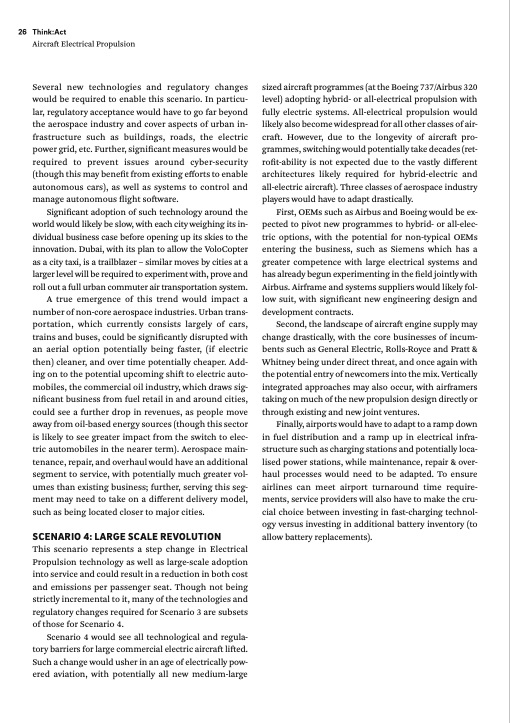 26 Think:Act
Aircraft Electrical Propulsion

Several new technologies and regulatory changes would be required to enable this scenario. In particular, regulatory acceptance would have to go far beyond the aerospace industry and cover aspects of urban infrastructure such as buildings, roads, the electric power grid, etc. Further, significant measures would be required to prevent issues around cyber-security (though this may benefit from existing efforts to enable autonomous cars), as well as systems to control and manage autonomous flight software.

Significant adoption of such technology around the world would likely be slow, with each city weighing its individual business case before opening up its skies to the innovation. Dubai, with its plan to allow the VoloCopter as a city taxi, is a trailblazer – similar moves by cities at a larger level will be required to experiment with, prove and roll out a full urban commuter air transportation system.

A true emergence of this trend would impact a number of non-core aerospace industries. Urban transportation, which currently consists largely of cars, trains and buses, could be significantly disrupted with an aerial option potentially being faster, (if electric then) cleaner, and over time potentially cheaper. Adding on to the potential upcoming shift to electric automobiles, the commercial oil industry, which draws significant business from fuel retail in and around cities, could see a further drop in revenues, as people move away from oil-based energy sources (though this sector is likely to see greater impact from the switch to electric automobiles in the nearer term). Aerospace maintenance, repair, and overhaul would have an additional segment to service, with potentially much greater volumes than existing business; further, serving this segment may need to take on a different delivery model, such as being located closer to major cities.

SCENARIO 4: LARGE SCALE REVOLUTION
This scenario represents a step change in Electrical Propulsion technology as well as large-scale adoption into service and could result in a reduction in both cost and emissions per passenger seat. Though not being strictly incremental to it, many of the technologies and regulatory changes required for Scenario 3 are subsets of those for Scenario 4.

Scenario 4 would see all technological and regulatory barriers for large commercial electric aircraft lifted. Such a change would usher in an age of electrically powered aviation, with potentially all new medium-large sized aircraft programmes (at the Boeing 737/Airbus 320 level) adopting hybrid- or all-electrical propulsion with fully electric systems. All-electrical propulsion would likely also become widespread for all other classes of aircraft. However, due to the longevity of aircraft programmes, switching would potentially take decades (retrofit-ability is not expected due to the vastly different architectures likely required for hybrid-electric and all-electric aircraft). Three classes of aerospace industry players would have to adapt drastically.

First, OEMs such as Airbus and Boeing would be expected to pivot new programmes to hybrid- or all-electric options, with the potential for non-typical OEMs entering the business, such as Siemens which has a greater competence with large electrical systems and has already begun experimenting in the field jointly with Airbus. Airframe and systems suppliers would likely follow suit, with significant new engineering design and development contracts.

Second, the landscape of aircraft engine supply may change drastically, with the core businesses of incumbents such as General Electric, Rolls-Royce and Pratt & Whitney being under direct threat, and once again with the potential entry of newcomers into the mix. Vertically integrated approaches may also occur, with airframers taking on much of the new propulsion design directly or through existing and new joint ventures.

Finally, airports would have to adapt to a ramp down in fuel distribution and a ramp up in electrical infrastructure such as charging stations and potentially localised power stations, while maintenance, repair & overhaul processes would need to be adapted. To ensure airlines can meet airport turnaround time requirements, service providers will also have to make the crucial choice between investing in fast-charging technology versus investing in additional battery inventory (to allow battery replacements).